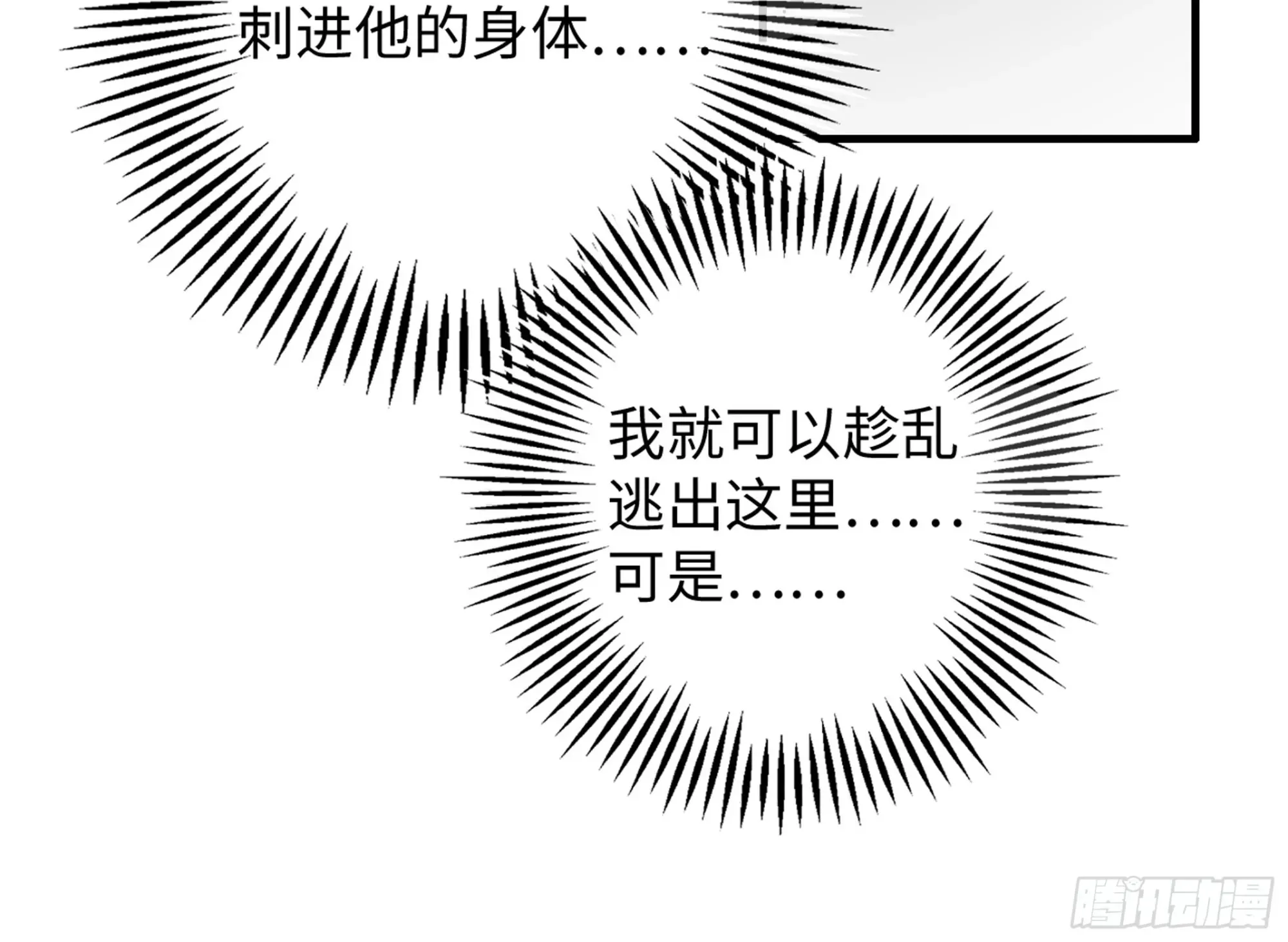 刺进他的身体……

我就可以趁乱逃出这里……可是……

腾讯动漫